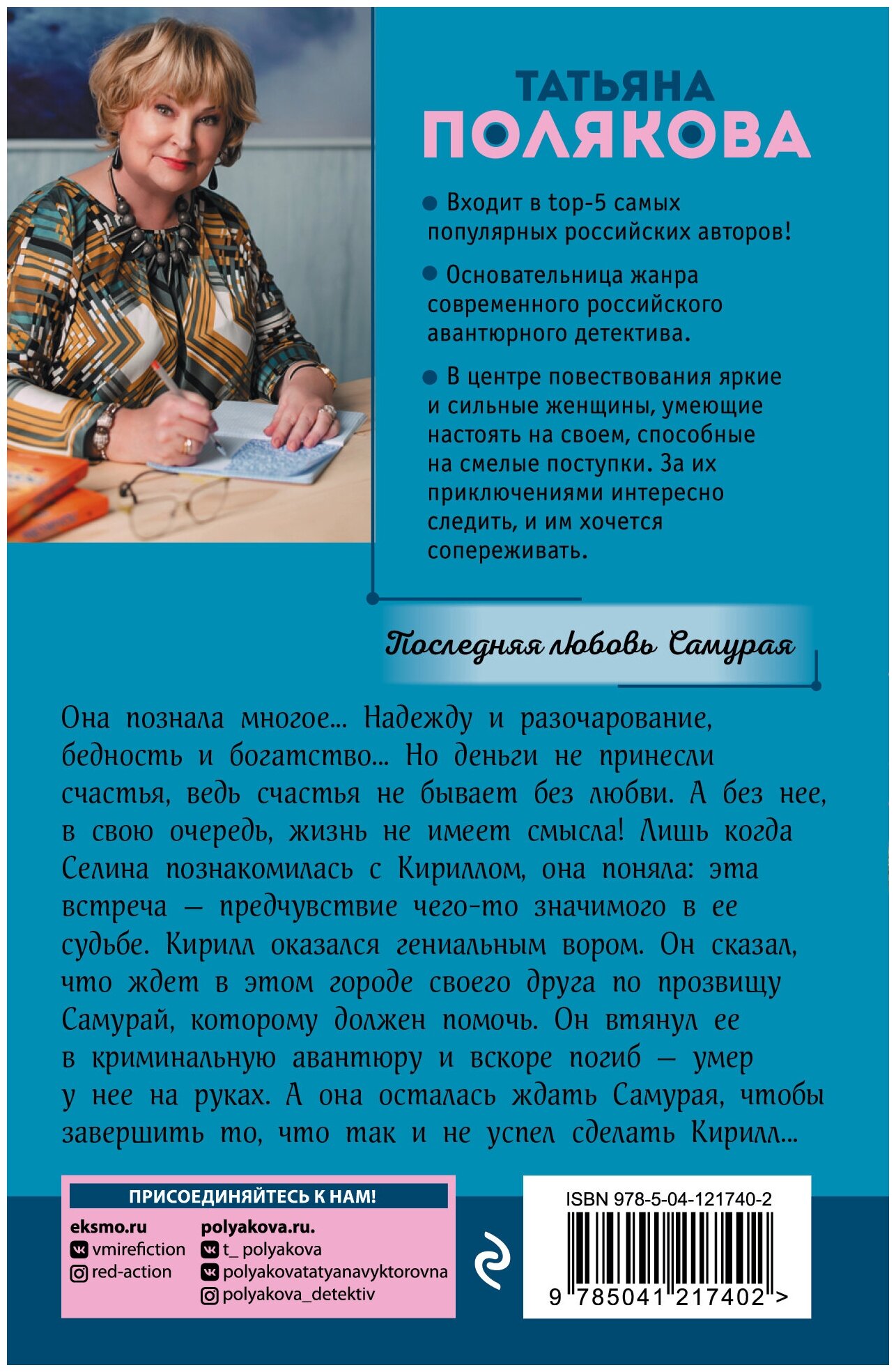 ТАТЬЯНА
ПОЛЯКОВА

Входит в top-5 самых популярных российских авторов!

Основательница жанра современного российского авантюрного детектива.

В центре повествования яркие и сильные женщины, умеющие настоять на своем, способные на смелые поступки. За их приключениями интересно следить, и им хочется сопереживать.

Последняя любовь Самурая

Она познала многое... Надежду и разочарование, бедность и богатство... Но деньги не принесли счастья, ведь счастья не бывает без любви. А без нее, в свою очередь, жизнь не имеет смысла! Лишь когда Селина познакомилась с Кириллом, она поняла: эта встреча — предчувствие чего-то значимого в ее судьбе. Кирилл оказался гениальным вором. Он сказал, что ждет в этом городе своего друга по прозвищу Самурай, которому должен помочь. Он втянул ее в криминальную авантюру и вскоре погиб — умер у нее на руках. А она осталась ждать Самурая, чтобы завершить то, что так и не успел сделать Кирилл...

ПРИСОЕДИНЯЙТЕСЬ К НАМ!

eksmo.ru
vmirefiction
red-action

polyakova.ru.
t_ polyakova
polyakovatatyanavyktorovna
polyakova_detektiv

ISBN 978-5-04-121740-2

9 785041 217402 >